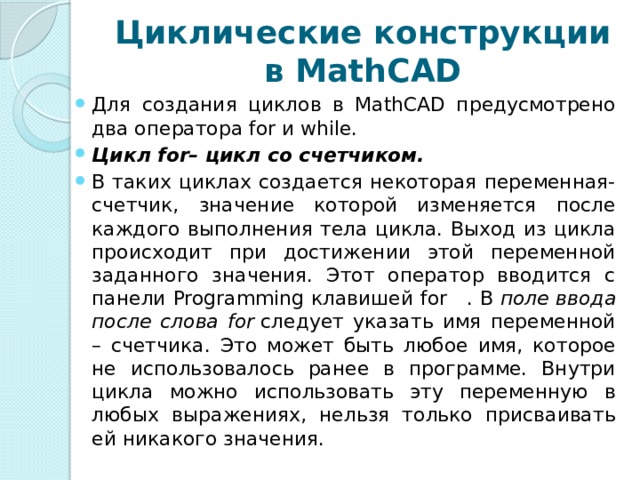 Циклические конструкции в MathCAD

Для создания циклов в MathCAD предусмотрено два оператора for и while.

Цикл for– цикл со счетчиком.

В таких циклах создается некоторая переменная-счетчик, значение которой изменяется после каждого выполнения тела цикла. Выход из цикла происходит при достижении этой переменной заданного значения. Этот оператор вводится с панели Programming клавишей for . В поле ввода после слова for следует указать имя переменной – счетчика. Это может быть любое имя, которое не использовалось ранее в программе. Внутри цикла можно использовать эту переменную в любых выражениях, нельзя только присваивать ей никакого значения.